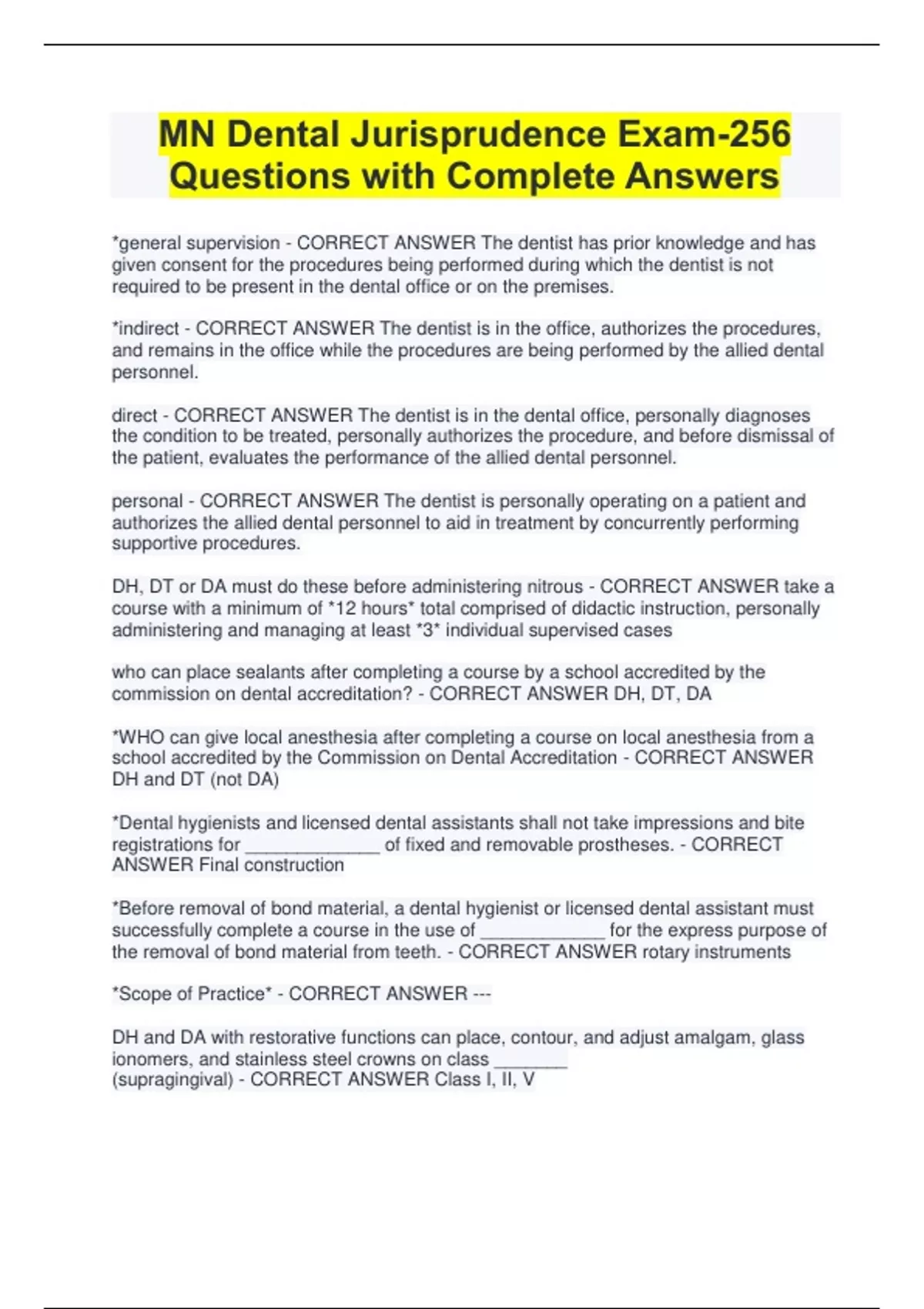 MN Dental Jurisprudence Exam-256 Questions with Complete Answers

*general supervision - CORRECT ANSWER The dentist has prior knowledge and has given consent for the procedures being performed during which the dentist is not required to be present in the dental office or on the premises.

*indirect - CORRECT ANSWER The dentist is in the office, authorizes the procedures, and remains in the office while the procedures are being performed by the allied dental personnel.

direct - CORRECT ANSWER The dentist is in the dental office, personally diagnoses the condition to be treated, personally authorizes the procedure, and before dismissal of the patient, evaluates the performance of the allied dental personnel.

personal - CORRECT ANSWER The dentist is personally operating on a patient and authorizes the allied dental personnel to aid in treatment by concurrently performing supportive procedures.

DH, DT or DA must do these before administering nitrous - CORRECT ANSWER take a course with a minimum of *12 hours* total comprised of didactic instruction, personally administering and managing at least *3* individual supervised cases

who can place sealants after completing a course by a school accredited by the commission on dental accreditation? - CORRECT ANSWER DH, DT, DA

*WHO can give local anesthesia after completing a course on local anesthesia from a school accredited by the Commission on Dental Accreditation - CORRECT ANSWER DH and DT (not DA)

*Dental hygienists and licensed dental assistants shall not take impressions and bite registrations for _____________ of fixed and removable prostheses. - CORRECT ANSWER Final construction

*Before removal of bond material, a dental hygienist or licensed dental assistant must successfully complete a course in the use of ____________ for the express purpose of the removal of bond material from teeth. - CORRECT ANSWER rotary instruments

*Scope of Practice* - CORRECT ANSWER ---

DH and DA with restorative functions can place, contour, and adjust amalgam, glass ionomers, and stainless steel crowns on class _______ (supragingival) - CORRECT ANSWER Class I, II, V